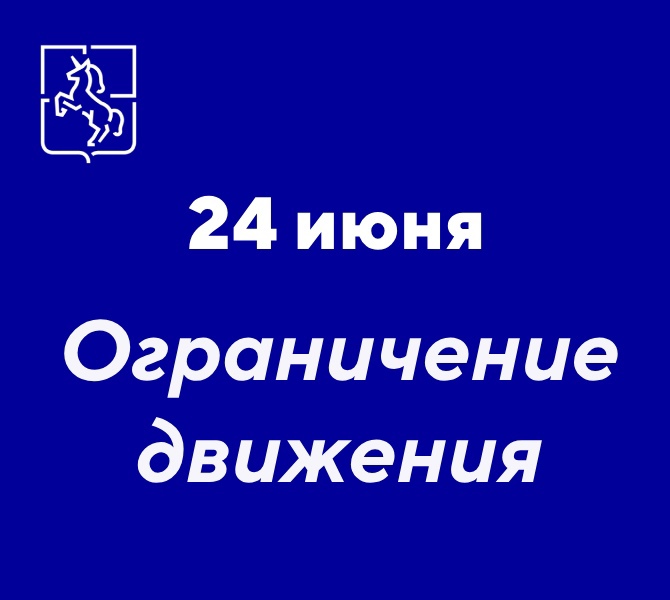 24 июня

Ограничение движения